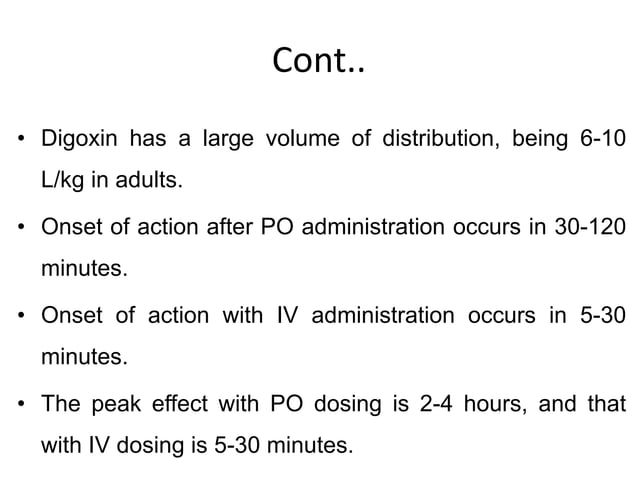 Cont..

• Digoxin has a large volume of distribution, being 6-10 L/kg in adults.

• Onset of action after PO administration occurs in 30-120 minutes.

• Onset of action with IV administration occurs in 5-30 minutes.

• The peak effect with PO dosing is 2-4 hours, and that with IV dosing is 5-30 minutes.